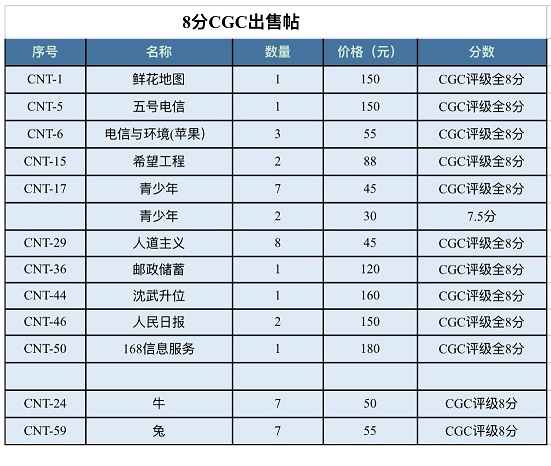 8分CGC出售帖

| 序号 | 名称 | 数量 | 价格（元） | 分数 |
|---|---|---|---|---|
| CNT-1 | 鲜花地图 | 1 | 150 | CGC评级全8分 |
| CNT-5 | 五号电信 | 1 | 150 | CGC评级全8分 |
| CNT-6 | 电信与环境(苹果) | 3 | 55 | CGC评级全8分 |
| CNT-15 | 希望工程 | 2 | 88 | CGC评级全8分 |
| CNT-17 | 青少年 | 7 | 45 | CGC评级全8分 |
| | 青少年 | 2 | 30 | 7.5分 |
| CNT-29 | 人道主义 | 8 | 45 | CGC评级全8分 |
| CNT-36 | 邮政储蓄 | 1 | 120 | CGC评级全8分 |
| CNT-44 | 沈武升位 | 1 | 160 | CGC评级全8分 |
| CNT-46 | 人民日报 | 2 | 150 | CGC评级全8分 |
| CNT-50 | 168信息服务 | 1 | 180 | CGC评级全8分 |
| | | | | |
| CNT-24 | 牛 | 7 | 50 | CGC评级8分 |
| CNT-59 | 兔 | 7 | 55 | CGC评级8分 |